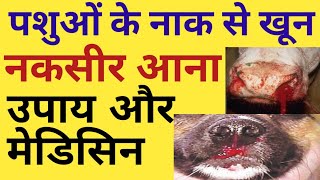 पशुओं के नाक से खून
नकसीर आना
उपाय और
मेडिसिन